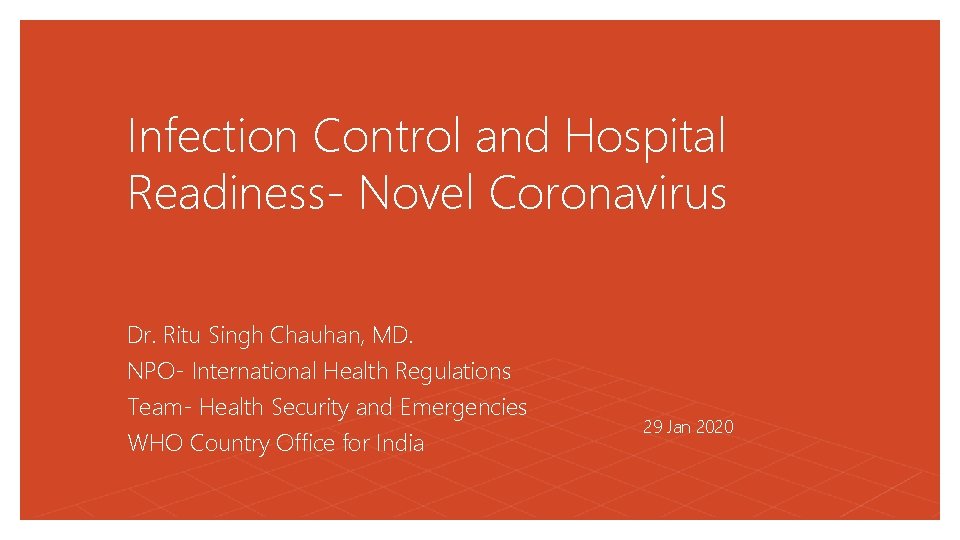 Infection Control and Hospital Readiness- Novel Coronavirus

Dr. Ritu Singh Chauhan, MD.
NPO- International Health Regulations
Team- Health Security and Emergencies
WHO Country Office for India

29 Jan 2020